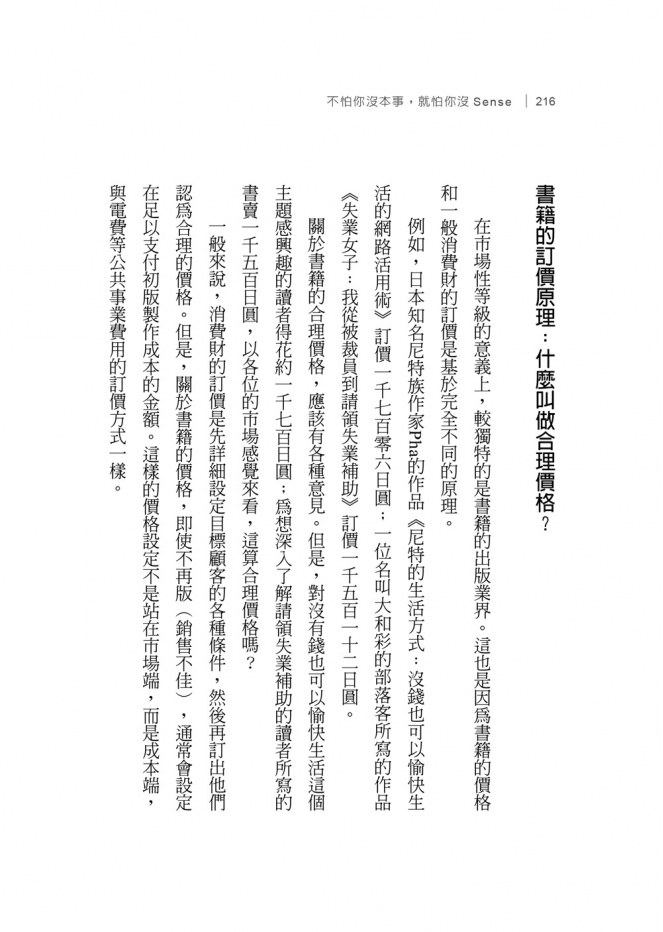 不怕你沒本事，就怕你沒Sense | 216

書籍的訂價原理：什麼叫做合理價格？

在市場性等級的意義上，較獨特的是書籍的出版業界。這也是因爲書籍的價格和一般消費財的訂價是基於完全不同的原理。

例如，日本知名尼特族作家Pha的作品《尼特的生活方式：沒錢也可以愉快生活的網路活用術》訂價一千七百零六日圓；一位名叫大和彩的部落客所寫的作品《失業女子：我從被裁員到請領失業補助》訂價一千五百一十二日圓。

關於書籍的合理價格，應該有各種意見。但是，對沒有錢也可以愉快生活這個主題感興趣的讀者得花約一千七百日圓；爲想深入了解請領失業補助的讀者所寫的書賣一千五百日圓，以各位的市場感覺來看，這算合理價格嗎？

一般來說，消費財的訂價是先詳細設定目標顧客的各種條件，然後再訂出他們認爲合理的價格。但是，關於書籍的價格，即使不再版（銷售不佳），通常會設定在足以支付初版製作成本的金額。這樣的價格設定不是站在市場端，而是成本端，與電費等公共事業費用的訂價方式一樣。